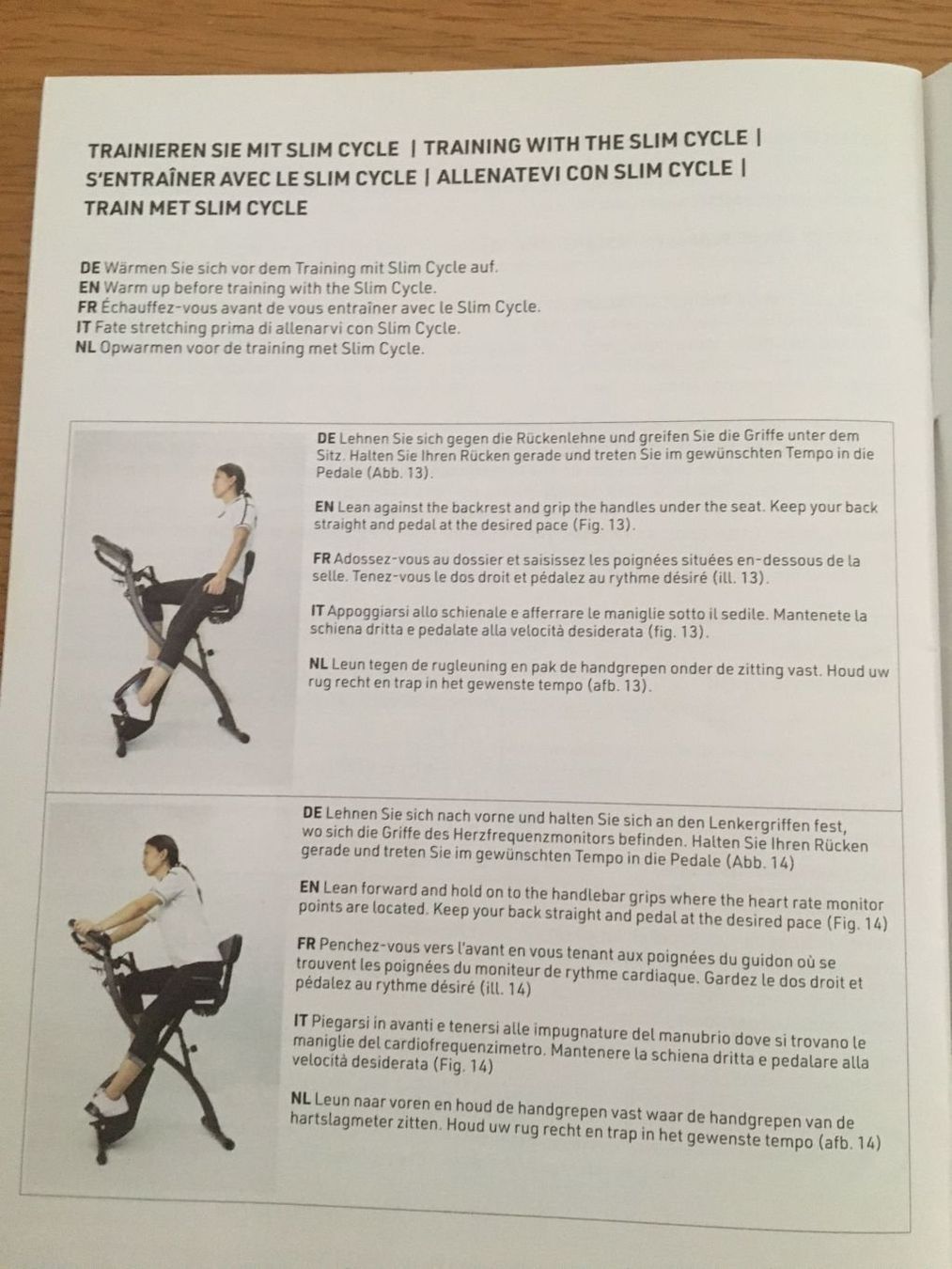 TRAINIEREN SIE MIT SLIM CYCLE | TRAINING WITH THE SLIM CYCLE | S'ENTRAÎNER AVEC LE SLIM CYCLE | ALLENATEVI CON SLIM CYCLE | TRAIN MET SLIM CYCLE

DE Wärmen Sie sich vor dem Training mit Slim Cycle auf.
EN Warm up before training with the Slim Cycle.
FR Échauffez-vous avant de vous entraîner avec le Slim Cycle.
IT Fate stretching prima di allenarvi con Slim Cycle.
NL Opwarmen voor de training met Slim Cycle.

DE Lehnen Sie sich gegen die Rückenlehne und greifen Sie die Griffe unter dem Sitz. Halten Sie Ihren Rücken gerade und treten Sie im gewünschten Tempo in die Pedale (Abb. 13).

EN Lean against the backrest and grip the handles under the seat. Keep your back straight and pedal at the desired pace (Fig. 13).

FR Adossez-vous au dossier et saisissez les poignées situées en-dessous de la selle. Tenez-vous le dos droit et pédalez au rythme désiré (ill. 13).

IT Appoggiarsi allo schienale e afferrare le maniglie sotto il sedile. Mantenete la schiena dritta e pedalate alla velocità desiderata (fig. 13).

NL Leun tegen de rugleuning en pak de handgrepen onder de zitting vast. Houd uw rug recht en trap in het gewenste tempo (afb. 13).

DE Lehnen Sie sich nach vorne und halten Sie sich an den Lenkergriffen fest, wo sich die Griffe des Herzfrequenzmonitors befinden. Halten Sie Ihren Rücken gerade und treten Sie im gewünschten Tempo in die Pedale (Abb. 14)

EN Lean forward and hold on to the handlebar grips where the heart rate monitor points are located. Keep your back straight and pedal at the desired pace (Fig. 14)

FR Penchez-vous vers l'avant en vous tenant aux poignées du guidon où se trouvent les poignées du moniteur de rythme cardiaque. Gardez le dos droit et pédalez au rythme désiré (ill. 14)

IT Piegarsi in avanti e tenersi alle impugnature del manubrio dove si trovano le maniglie del cardiofrequenzimetro. Mantenere la schiena dritta e pedalare alla velocità desiderata (Fig. 14)

NL Leun naar voren en houd de handgrepen vast waar de handgrepen van de hartslagmeter zitten. Houd uw rug recht en trap in het gewenste tempo (afb. 14)